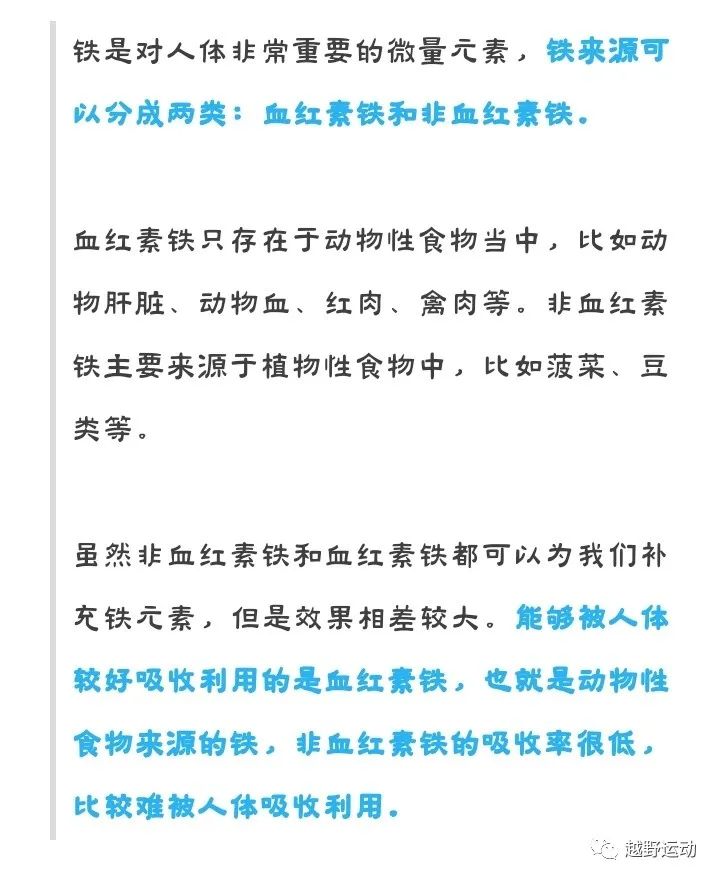 铁是对人体非常重要的微量元素，铁来源可以分成两类：血红素铁和非血红素铁。

血红素铁只存在于动物性食物当中，比如动物肝脏、动物血、红肉、禽肉等。非血红素铁主要来源于植物性食物中，比如菠菜、豆类等。

虽然非血红素铁和血红素铁都可以为我们补充铁元素，但是效果相差较大。能够被人体较好吸收利用的是血红素铁，也就是动物性食物来源的铁，非血红素铁的吸收率很低，比较难被人体吸收利用。

越野运动